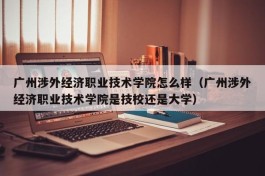 广州涉外经济职业技术学院怎么样（广州涉外经济职业技术学院是技校还是大学）